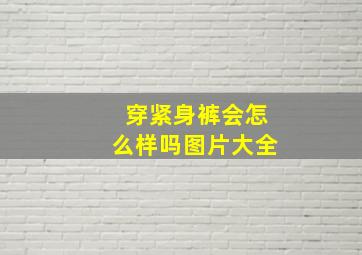 穿紧身裤会怎么样吗图片大全